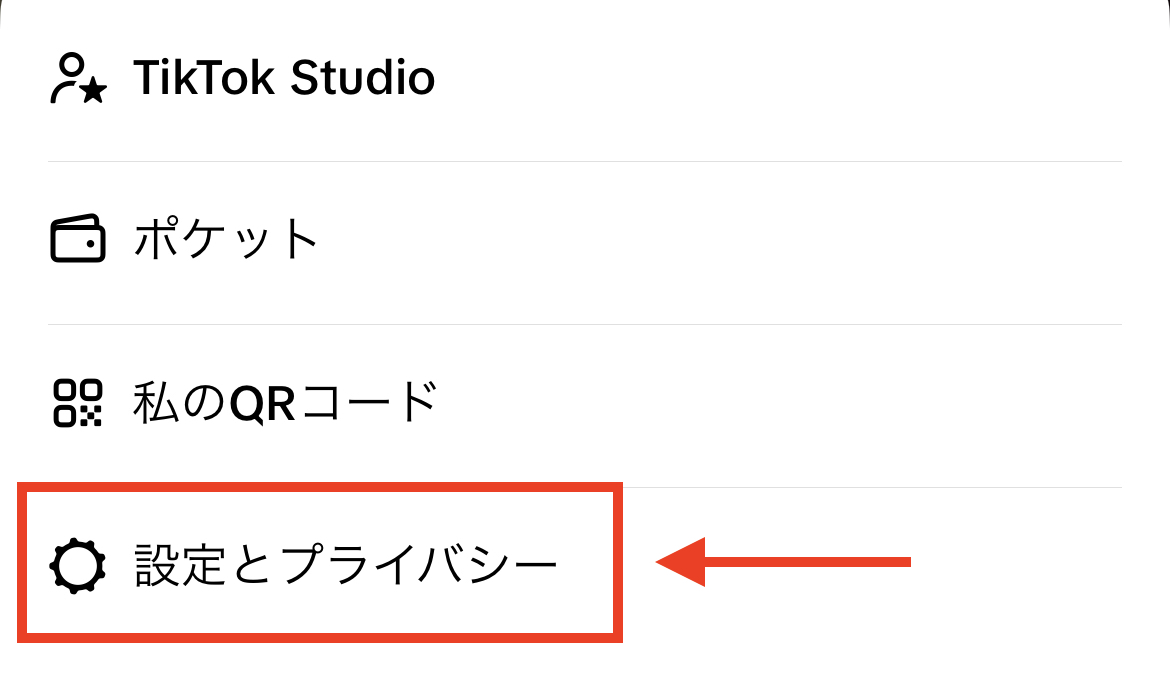 TikTok Studio

ポケット

私のQRコード

設定とプライバシー